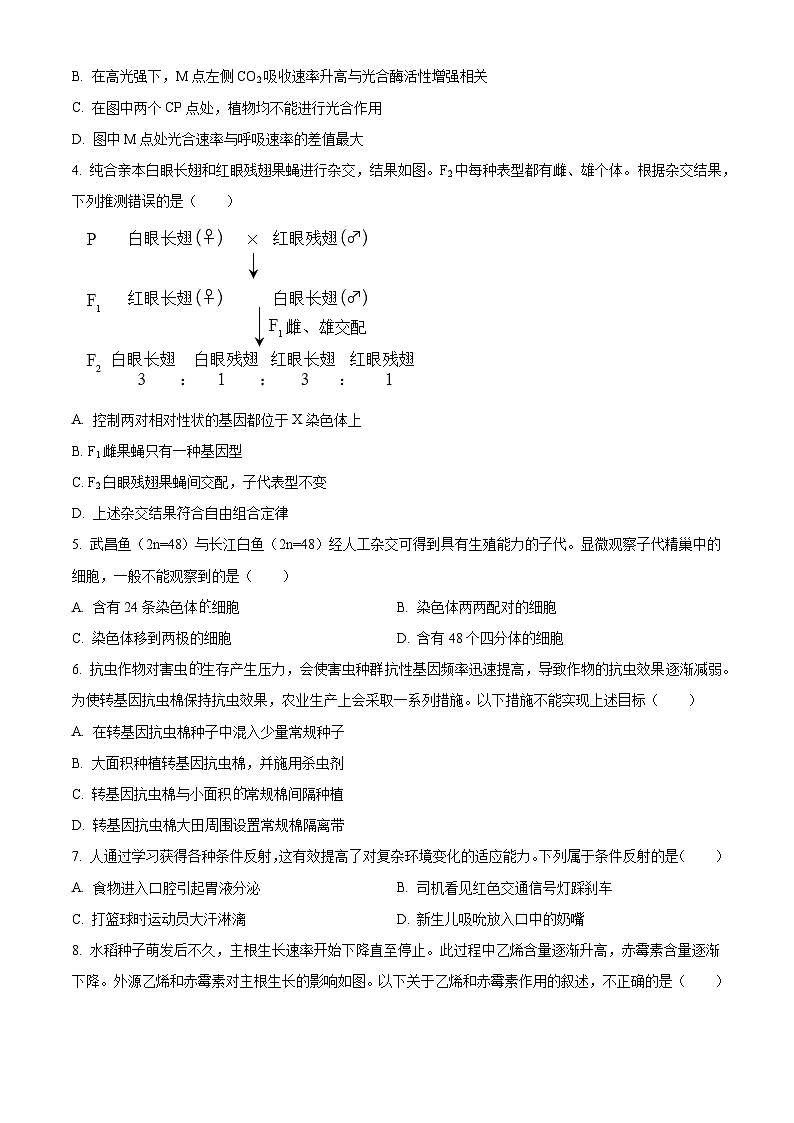 B. 在高光强下，M 点左侧 $CO_2$ 吸收速率升高与光合酶活性增强相关

C. 在图中两个 CP 点处，植物均不能进行光合作用

D. 图中 M 点处光合速率与呼吸速率的差值最大

4. 纯合亲本白眼长翅和红眼残翅果蝇进行杂交，结果如图。$F_2$ 中每种表型都有雌、雄个体。根据杂交结果，下列推测错误的是（　　）

P　白眼长翅(♀)　×　红眼残翅(♂)

$F_1$　红眼长翅(♀)　　白眼长翅(♂)

$F_1$ 雌、雄交配

$F_2$　白眼长翅　白眼残翅　红眼长翅　红眼残翅
3　:　1　:　3　:　1

A. 控制两对相对性状的基因都位于 X 染色体上

B. $F_1$ 雌果蝇只有一种基因型

C. $F_2$ 白眼残翅果蝇间交配，子代表型不变

D. 上述杂交结果符合自由组合定律

5. 武昌鱼（2n=48）与长江白鱼（2n=48）经人工杂交可得到具有生殖能力的子代。显微观察子代精巢中的细胞，一般不能观察到的是（　　）

A. 含有 24 条染色体的细胞

B. 染色体两两配对的细胞

C. 染色体移到两极的细胞

D. 含有 48 个四分体的细胞

6. 抗虫作物对害虫的生存产生压力，会使害虫种群抗性基因频率迅速提高，导致作物的抗虫效果逐渐减弱。为使转基因抗虫棉保持抗虫效果，农业生产上会采取一系列措施。以下措施不能实现上述目标（　　）

A. 在转基因抗虫棉种子中混入少量常规种子

B. 大面积种植转基因抗虫棉，并施用杀虫剂

C. 转基因抗虫棉与小面积的常规棉间隔种植

D. 转基因抗虫棉大田周围设置常规棉隔离带

7. 人通过学习获得各种条件反射，这有效提高了对复杂环境变化的适应能力。下列属于条件反射的是（　　）

A. 食物进入口腔引起胃液分泌

B. 司机看见红色交通信号灯踩刹车

C. 打篮球时运动员大汗淋漓

D. 新生儿吸吮放入口中的奶嘴

8. 水稻种子萌发后不久，主根生长速率开始下降直至停止。此过程中乙烯含量逐渐升高，赤霉素含量逐渐下降。外源乙烯和赤霉素对主根生长的影响如图。以下关于乙烯和赤霉素作用的叙述，不正确的是（　　）